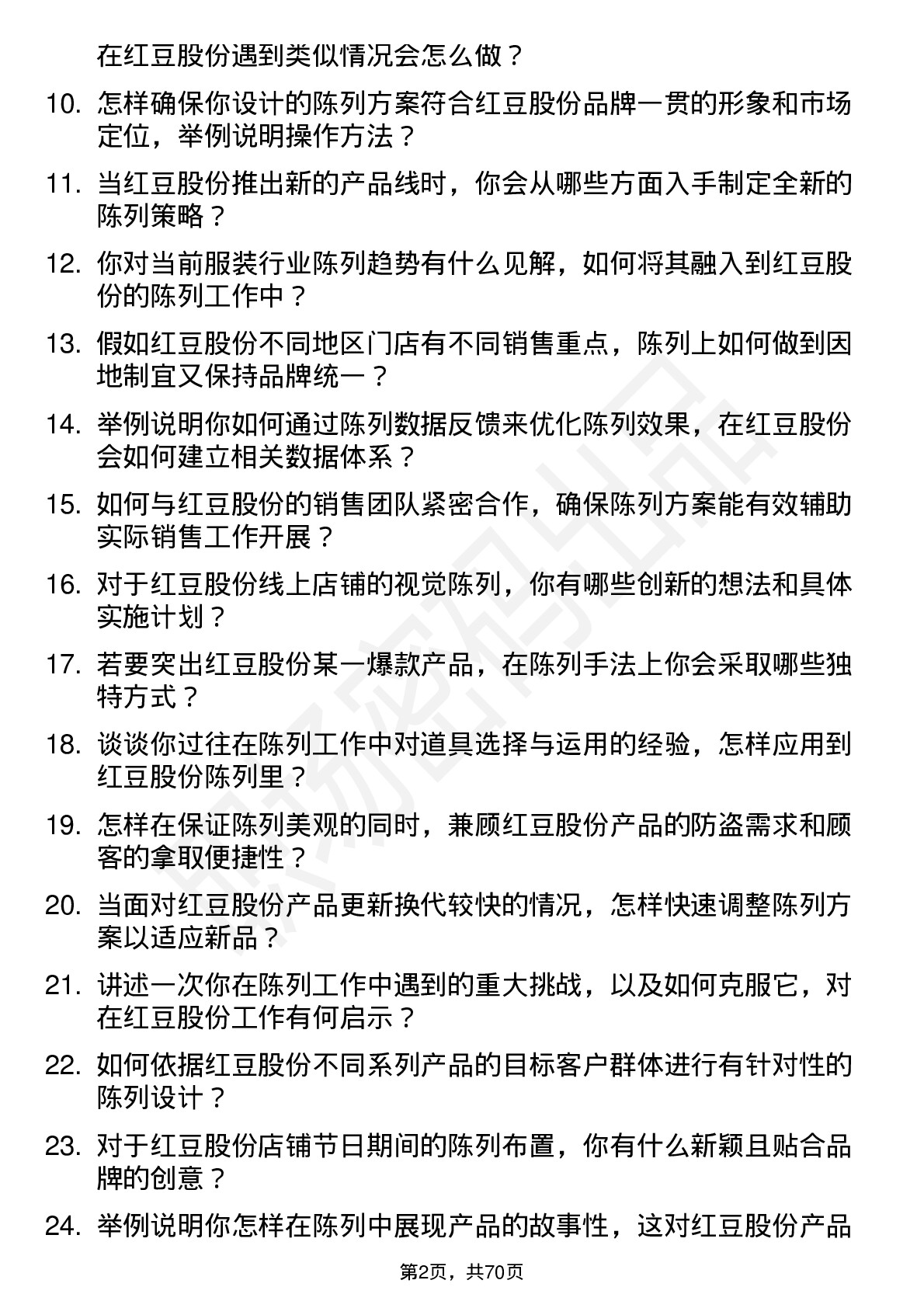 在红豆股份遇到类似情况会怎么做？

10. 怎样确保你设计的陈列方案符合红豆股份品牌一贯的形象和市场定位，举例说明操作方法？

11. 当红豆股份推出新的产品线时，你会从哪些方面入手制定全新的陈列策略？

12. 你对当前服装行业陈列趋势有什么见解，如何将其融入到红豆股份的陈列工作中？

13. 假如红豆股份不同地区门店有不同销售重点，陈列上如何做到因地制宜又保持品牌统一？

14. 举例说明你如何通过陈列数据反馈来优化陈列效果，在红豆股份会如何建立相关数据体系？

15. 如何与红豆股份的销售团队紧密合作，确保陈列方案能有效辅助实际销售工作开展？

16. 对于红豆股份线上店铺的视觉陈列，你有哪些创新的想法和具体实施计划？

17. 若要突出红豆股份某一爆款产品，在陈列手法上你会采取哪些独特方式？

18. 谈谈你过往在陈列工作中对道具选择与运用的经验，怎样应用到红豆股份陈列里？

19. 怎样在保证陈列美观的同时，兼顾红豆股份产品的防盗需求和顾客的拿取便捷性？

20. 当面对红豆股份产品更新换代较快的情况，怎样快速调整陈列方案以适应新品？

21. 讲述一次你在陈列工作中遇到的重大挑战，以及如何克服它，对在红豆股份工作有何启示？

22. 如何依据红豆股份不同系列产品的目标客户群体进行有针对性的陈列设计？

23. 对于红豆股份店铺节日期间的陈列布置，你有什么新颖且贴合品牌的创意？

24. 举例说明你怎样在陈列中展现产品的故事性，这对红豆股份产品

第2页，共70页